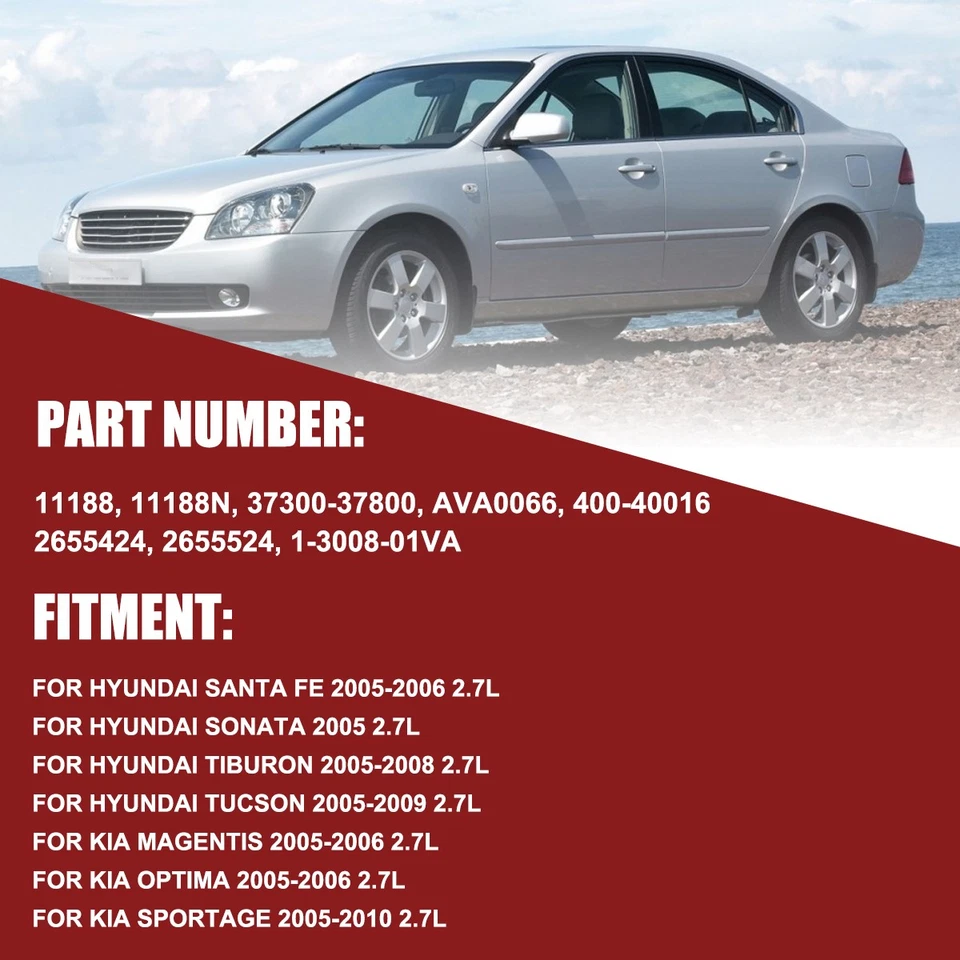 PART NUMBER:

11188, 11188N, 37300-37800, AVA0066, 400-40016 2655424, 2655524, 1-3008-01VA

FITMENT:

FOR HYUNDAI SANTA FE 2005-2006 2.7L
FOR HYUNDAI SONATA 2005 2.7L
FOR HYUNDAI TIBURON 2005-2008 2.7L
FOR HYUNDAI TUCSON 2005-2009 2.7L
FOR KIA MAGENTIS 2005-2006 2.7L
FOR KIA OPTIMA 2005-2006 2.7L
FOR KIA SPORTAGE 2005-2010 2.7L